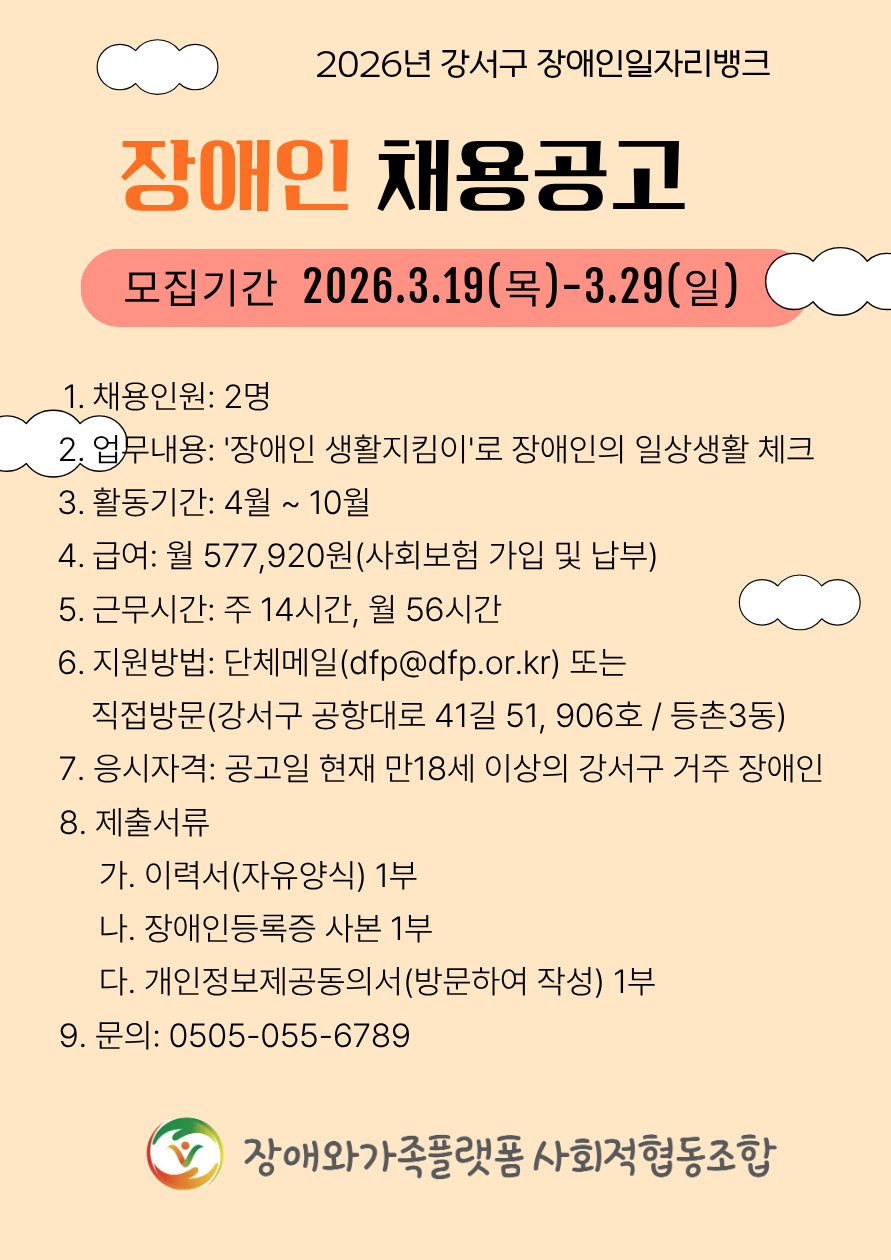 2026년 강서구 장애인일자리뱅크

장애인 채용공고

모집기간 2026.3.19(목)-3.29(일)

1. 채용인원: 2명
2. 업무내용: '장애인 생활지킴이'로 장애인의 일상생활 체크
3. 활동기간: 4월 ~ 10월
4. 급여: 월 577,920원(사회보험 가입 및 납부)
5. 근무시간: 주 14시간, 월 56시간
6. 지원방법: 단체메일(dfp@dfp.or.kr) 또는 직접방문(강서구 공항대로 41길 51, 906호 / 등촌3동)
7. 응시자격: 공고일 현재 만18세 이상의 강서구 거주 장애인
8. 제출서류
가. 이력서(자유양식) 1부
나. 장애인등록증 사본 1부
다. 개인정보제공동의서(방문하여 작성) 1부
9. 문의: 0505-055-6789

장애와가족플랫폼 사회적협동조합